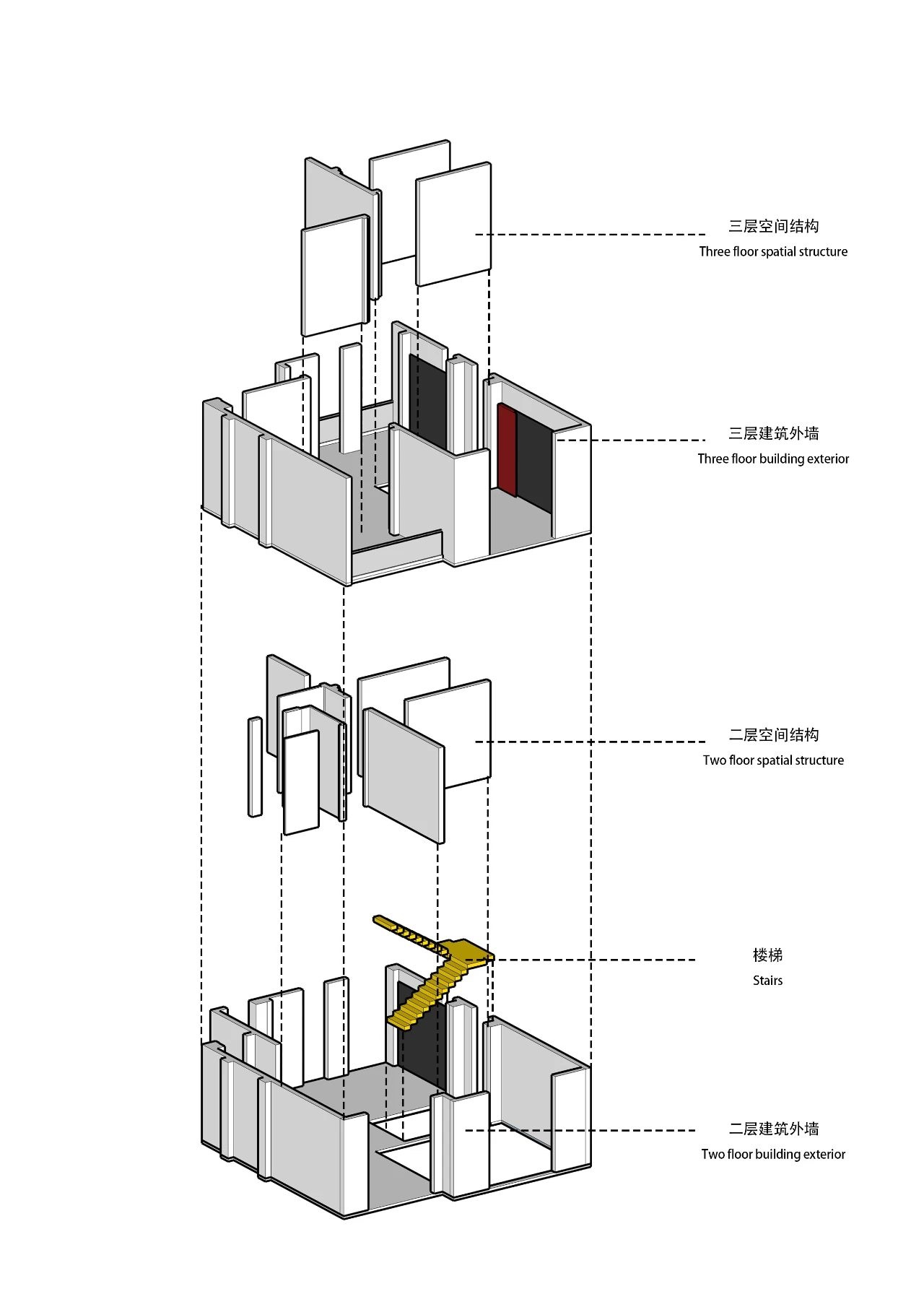 三层空间结构
Three floor spatial structure

三层建筑外墙
Three floor building exterior

二层空间结构
Two floor spatial structure

楼梯
Stairs

二层建筑外墙
Two floor building exterior